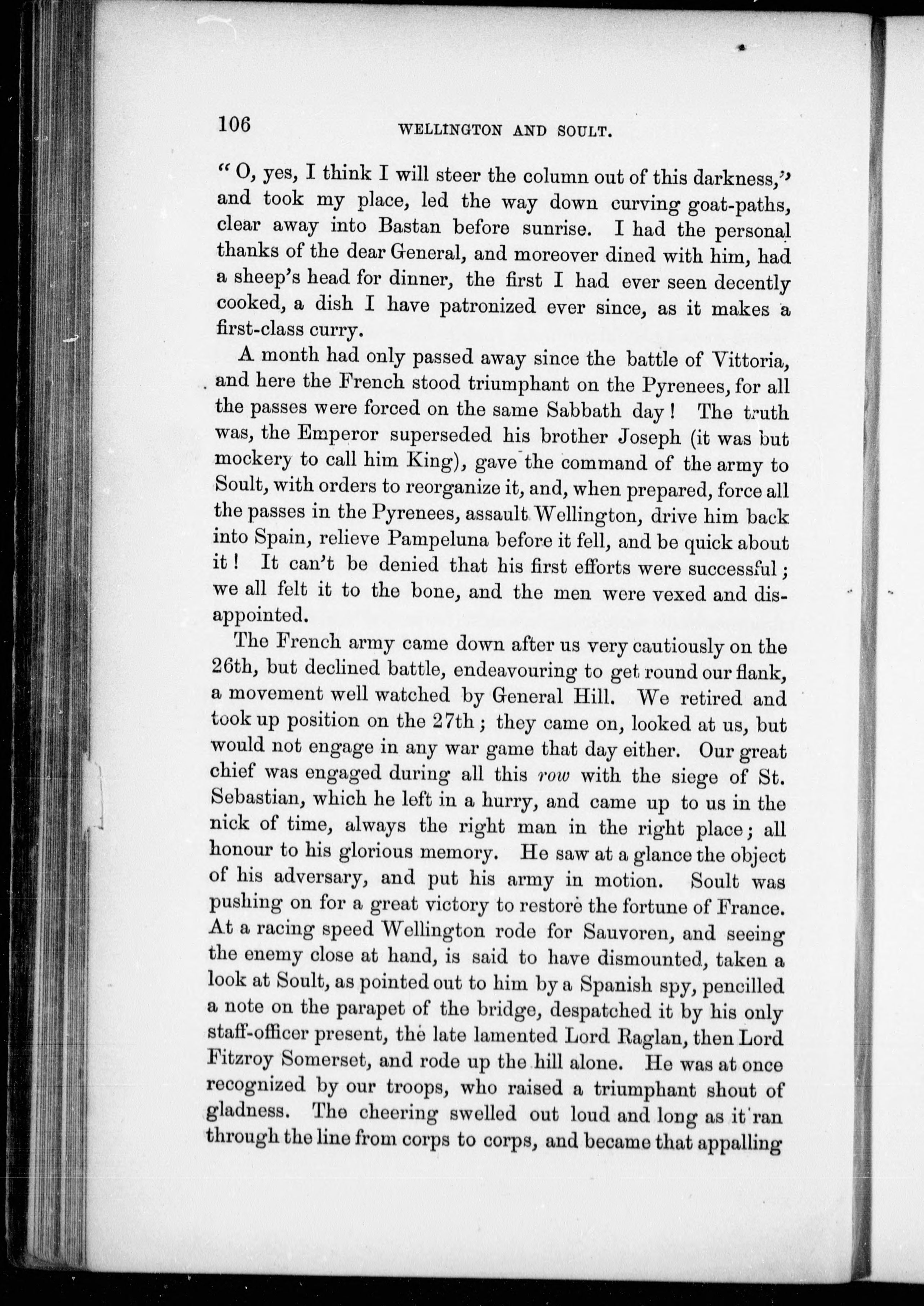 106 WELLINGTON AND SOULT.

"O, yes, I think I will steer the column out of this darkness," and took my place, led the way down curving goat-paths, clear away into Bastan before sunrise. I had the personal thanks of the dear General, and moreover dined with him, had a sheep's head for dinner, the first I had ever seen decently cooked, a dish I have patronized ever since, as it makes a first-class curry.

A month had only passed away since the battle of Vittoria, and here the French stood triumphant on the Pyrenees, for all the passes were forced on the same Sabbath day! The truth was, the Emperor superseded his brother Joseph (it was but mockery to call him King), gave the command of the army to Soult, with orders to reorganize it, and, when prepared, force all the passes in the Pyrenees, assault Wellington, drive him back into Spain, relieve Pampeluna before it fell, and be quick about it! It can't be denied that his first efforts were successful; we all felt it to the bone, and the men were vexed and disappointed.

The French army came down after us very cautiously on the 26th, but declined battle, endeavouring to get round our flank, a movement well watched by General Hill. We retired and took up position on the 27th; they came on, looked at us, but would not engage in any war game that day either. Our great chief was engaged during all this row with the siege of St. Sebastian, which he left in a hurry, and came up to us in the nick of time, always the right man in the right place; all honour to his glorious memory. He saw at a glance the object of his adversary, and put his army in motion. Soult was pushing on for a great victory to restore the fortune of France. At a racing speed Wellington rode for Sauvoren, and seeing the enemy close at hand, is said to have dismounted, taken a look at Soult, as pointed out to him by a Spanish spy, pencilled a note on the parapet of the bridge, despatched it by his only staff-officer present, the late lamented Lord Raglan, then Lord Fitzroy Somerset, and rode up the hill alone. He was at once recognized by our troops, who raised a triumphant shout of gladness. The cheering swelled out loud and long as it ran through the line from corps to corps, and became that appalling